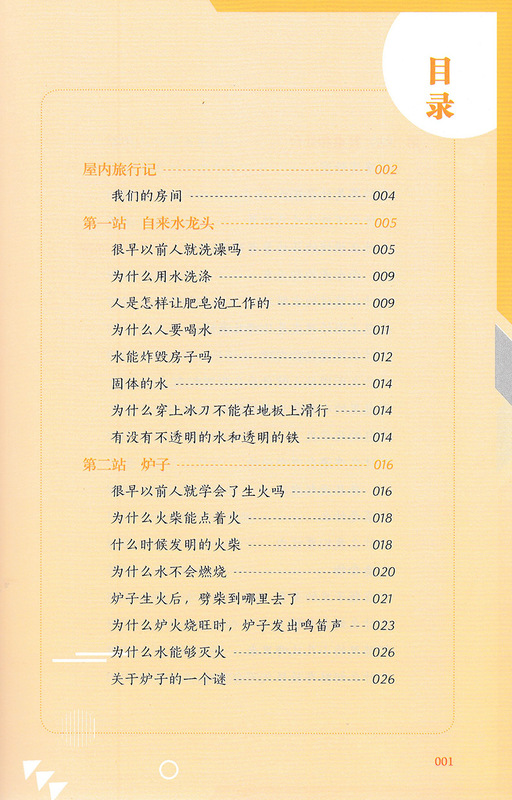 目录

屋内旅行记 002

我们的房间 004

第一站　自来水龙头 005

很早以前人就洗澡吗 005

为什么用水洗涤 009

人是怎样让肥皂泡工作的 009

为什么人要喝水 011

水能炸毁房子吗 012

固体的水 014

为什么穿上冰刀不能在地板上滑行 014

有没有不透明的水和透明的铁 014

第二站　炉子 016

很早以前人就学会了生火吗 016

为什么火柴能点着火 018

什么时候发明的火柴 018

为什么水不会燃烧 020

炉子生火后，劈柴到哪里去了 021

为什么炉火烧旺时，炉子发出鸣笛声 023

为什么水能够灭火 026

关于炉子的一个谜 026

001